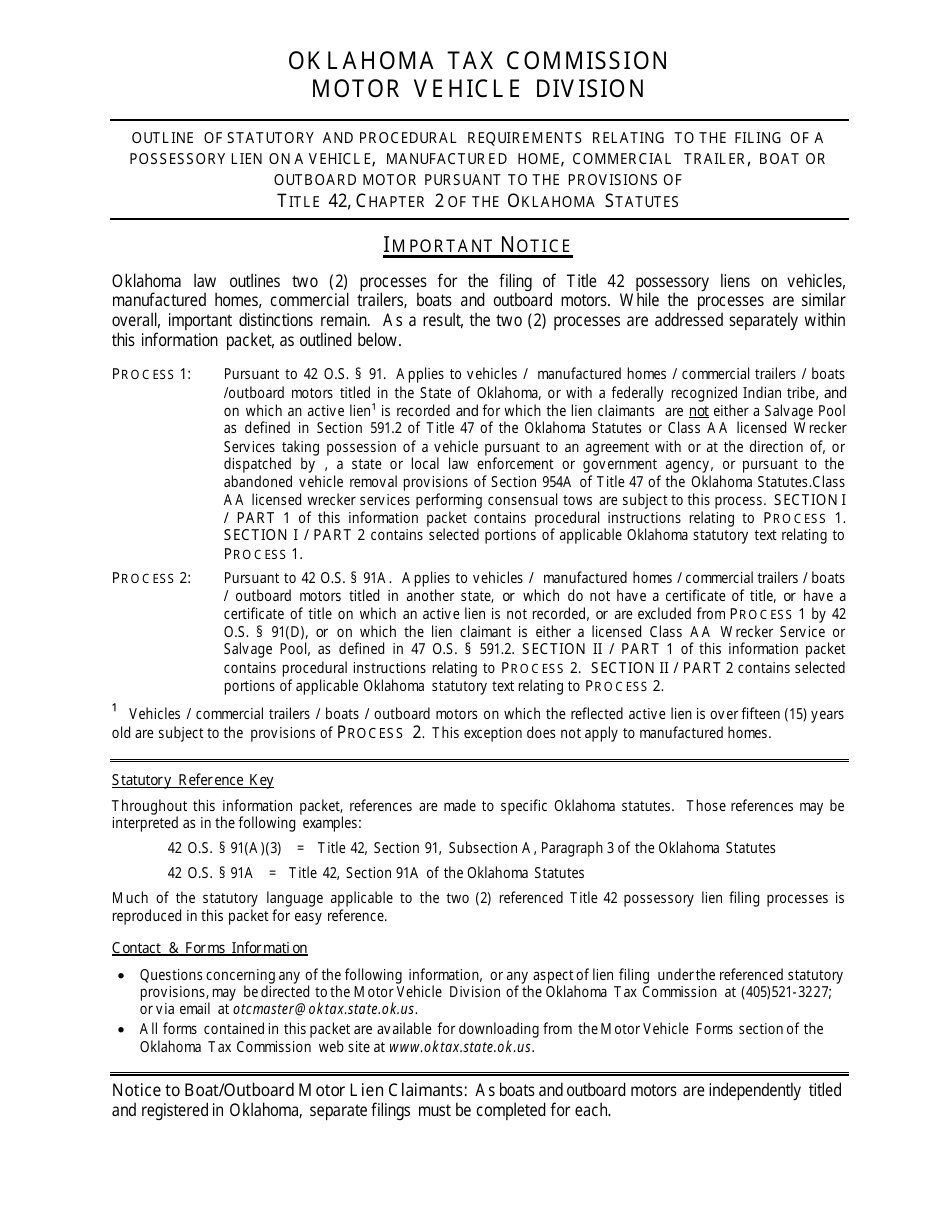 OKLAHOMA TAX COMMISSION
MOTOR VEHICLE DIVISION

OUTLINE OF STATUTORY AND PROCEDURAL REQUIREMENTS RELATING TO THE FILING OF A POSSESSORY LIEN ON A VEHICLE, MANUFACTURED HOME, COMMERCIAL TRAILER, BOAT OR OUTBOARD MOTOR PURSUANT TO THE PROVISIONS OF TITLE 42, CHAPTER 2 OF THE OKLAHOMA STATUTES

IMPORTANT NOTICE

Oklahoma law outlines two (2) processes for the filing of Title 42 possessory liens on vehicles, manufactured homes, commercial trailers, boats and outboard motors. While the processes are similar overall, important distinctions remain. As a result, the two (2) processes are addressed separately within this information packet, as outlined below.

PROCESS 1: Pursuant to 42 O.S. § 91. Applies to vehicles / manufactured homes / commercial trailers / boats /outboard motors titled in the State of Oklahoma, or with a federally recognized Indian tribe, and on which an active lien$^1$ is recorded and for which the lien claimants are not either a Salvage Pool as defined in Section 591.2 of Title 47 of the Oklahoma Statutes or Class AA licensed Wrecker Services taking possession of a vehicle pursuant to an agreement with or at the direction of, or dispatched by , a state or local law enforcement or government agency, or pursuant to the abandoned vehicle removal provisions of Section 954A of Title 47 of the Oklahoma Statutes.Class AA licensed wrecker services performing consensual tows are subject to this process. SECTION I / PART 1 of this information packet contains procedural instructions relating to PROCESS 1. SECTION I / PART 2 contains selected portions of applicable Oklahoma statutory text relating to PROCESS 1.

PROCESS 2: Pursuant to 42 O.S. § 91A. Applies to vehicles / manufactured homes / commercial trailers / boats / outboard motors titled in another state, or which do not have a certificate of title, or have a certificate of title on which an active lien is not recorded, or are excluded from PROCESS 1 by 42 O.S. § 91(D), or on which the lien claimant is either a licensed Class AA Wrecker Service or Salvage Pool, as defined in 47 O.S. § 591.2. SECTION II / PART 1 of this information packet contains procedural instructions relating to PROCESS 2. SECTION II / PART 2 contains selected portions of applicable Oklahoma statutory text relating to PROCESS 2.

$^1$ Vehicles / commercial trailers / boats / outboard motors on which the reflected active lien is over fifteen (15) years old are subject to the provisions of PROCESS 2. This exception does not apply to manufactured homes.

Statutory Reference Key

Throughout this information packet, references are made to specific Oklahoma statutes. Those references may be interpreted as in the following examples:

42 O.S. § 91(A)(3) = Title 42, Section 91, Subsection A, Paragraph 3 of the Oklahoma Statutes

42 O.S. § 91A = Title 42, Section 91A of the Oklahoma Statutes

Much of the statutory language applicable to the two (2) referenced Title 42 possessory lien filing processes is reproduced in this packet for easy reference.

Contact & Forms Information

• Questions concerning any of the following information, or any aspect of lien filing under the referenced statutory provisions, may be directed to the Motor Vehicle Division of the Oklahoma Tax Commission at (405)521-3227; or via email at otcmaster@oktax.state.ok.us.
• All forms contained in this packet are available for downloading from the Motor Vehicle Forms section of the Oklahoma Tax Commission web site at www.oktax.state.ok.us.

Notice to Boat/Outboard Motor Lien Claimants: As boats and outboard motors are independently titled and registered in Oklahoma, separate filings must be completed for each.